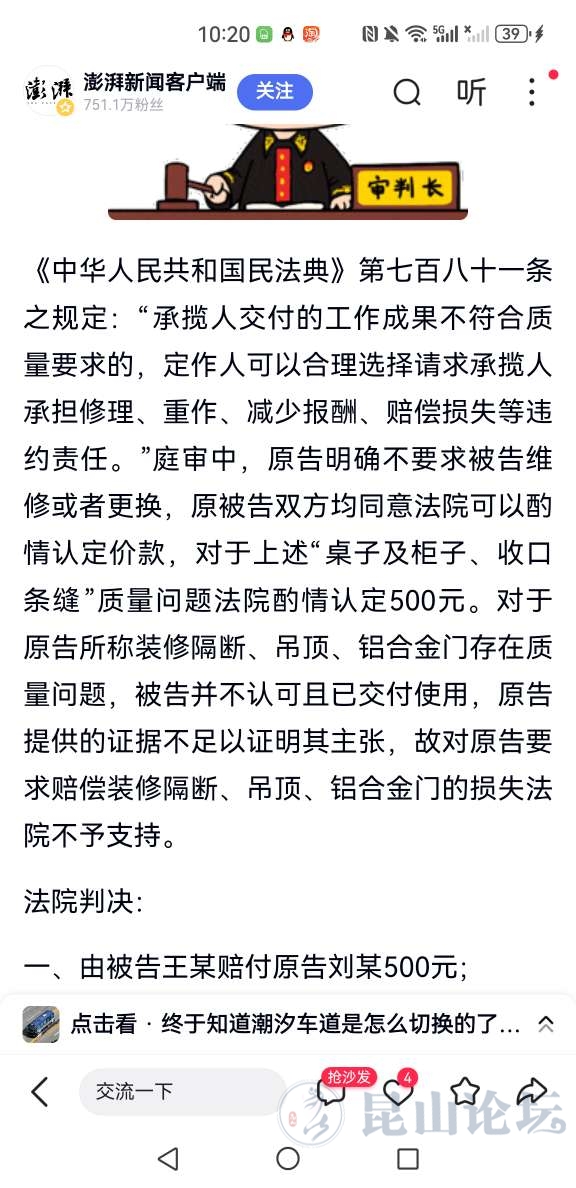 10:20 5G 39

澎湃

澎湃新闻客户端
751.1万粉丝
关注
听

审判长

《中华人民共和国民法典》第七百八十一条之规定：“承揽人交付的工作成果不符合质量要求的，定作人可以合理选择请求承揽人承担修理、重作、减少报酬、赔偿损失等违约责任。”庭审中，原告明确不要求被告维修或者更换，原被告双方均同意法院可以酌情认定价款，对于上述“桌子及柜子、收口条缝”质量问题法院酌情认定500元。对于原告所称装修隔断、吊顶、铝合金门存在质量问题，被告并不认可且已交付使用，原告提供的证据不足以证明其主张，故对原告要求赔偿装修隔断、吊顶、铝合金门的损失法院不予支持。

法院判决：

一、由被告王某赔付原告刘某500元；

点击看 · 终于知道潮汐车道是怎么切换的了...

交流一下
抢沙发
4

昆山论坛